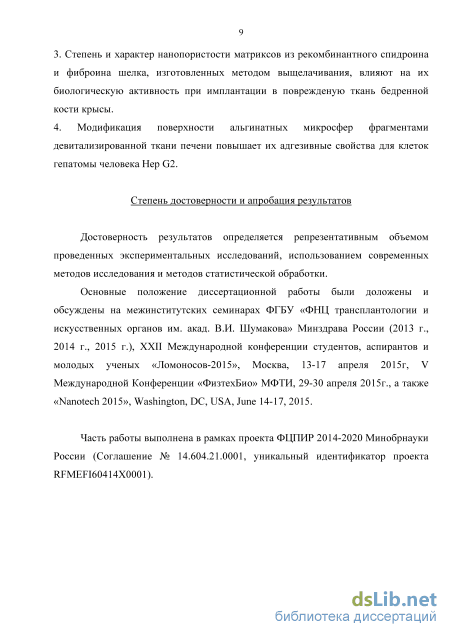 9

3. Степень и характер нанопористости матриксов из рекомбинантного спидроина и фиброина шелка, изготовленных методом выщелачивания, влияют на их биологическую активность при имплантации в поврежденую ткань бедренной кости крысы.
4. Модификация поверхности альгинатных микросфер фрагментами девитализированной ткани печени повышает их адгезивные свойства для клеток гепатомы человека Hep G2.

Степень достоверности и апробация результатов

Достоверность результатов определяется репрезентативным объемом проведенных экспериментальных исследований, использованием современных методов исследования и методов статистической обработки.

Основные положение диссертационной работы были доложены и обсуждены на межинститутских семинарах ФГБУ «ФНЦ трансплантологии и искусственных органов им. акад. В.И. Шумакова» Минздрава России (2013 г., 2014 г., 2015 г.), XXII Международной конференции студентов, аспирантов и молодых ученых «Ломоносов-2015», Москва, 13-17 апреля 2015г, V Международной Конференции «ФизтехБио» МФТИ, 29-30 апреля 2015г., а также «Nanotech 2015», Washington, DC, USA, June 14-17, 2015.

Часть работы выполнена в рамках проекта ФЦПИР 2014-2020 Минобрнауки России (Соглашение № 14.604.21.0001, уникальный идентификатор проекта RFMEFI60414X0001).

dsLib.net
библиотека диссертаций